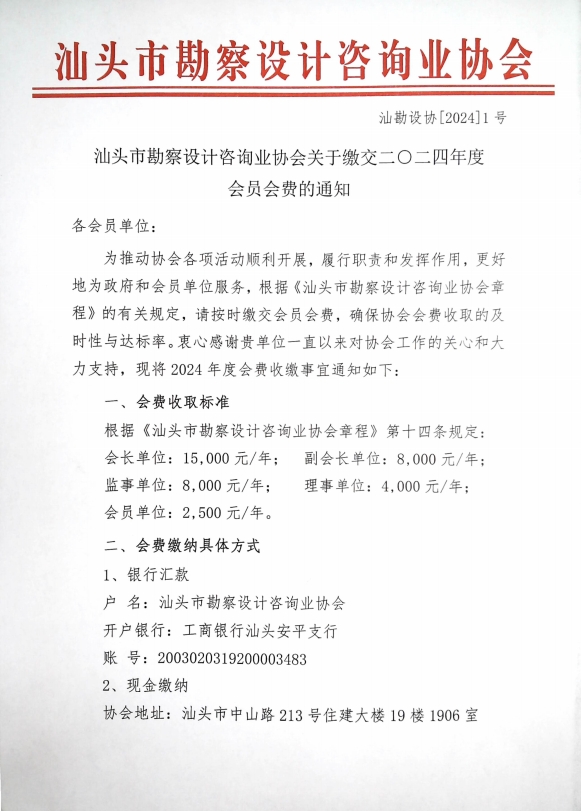 汕头市勘察设计咨询业协会

汕勘设协[2024]1号

汕头市勘察设计咨询业协会关于缴交二〇二四年度会员会费的通知

各会员单位：

为推动协会各项活动顺利开展，履行职责和发挥作用，更好地为政府和会员单位服务，根据《汕头市勘察设计咨询业协会章程》的有关规定，请按时缴交会员会费，确保协会会费收取的及时性与达标率。衷心感谢贵单位一直以来对协会工作的关心和大力支持，现将2024年度会费收缴事宜通知如下：

一、会费收取标准

根据《汕头市勘察设计咨询业协会章程》第十四条规定：

会长单位：15,000元/年；　副会长单位：8,000元/年；

监事单位：8,000元/年；　理事单位：4,000元/年；

会员单位：2,500元/年。

二、会费缴纳具体方式

1、银行汇款

户　名：汕头市勘察设计咨询业协会

开户银行：工商银行汕头安平支行

账　号：2003020319200003483

2、现金缴纳

协会地址：汕头市中山路213号住建大楼19楼1906室